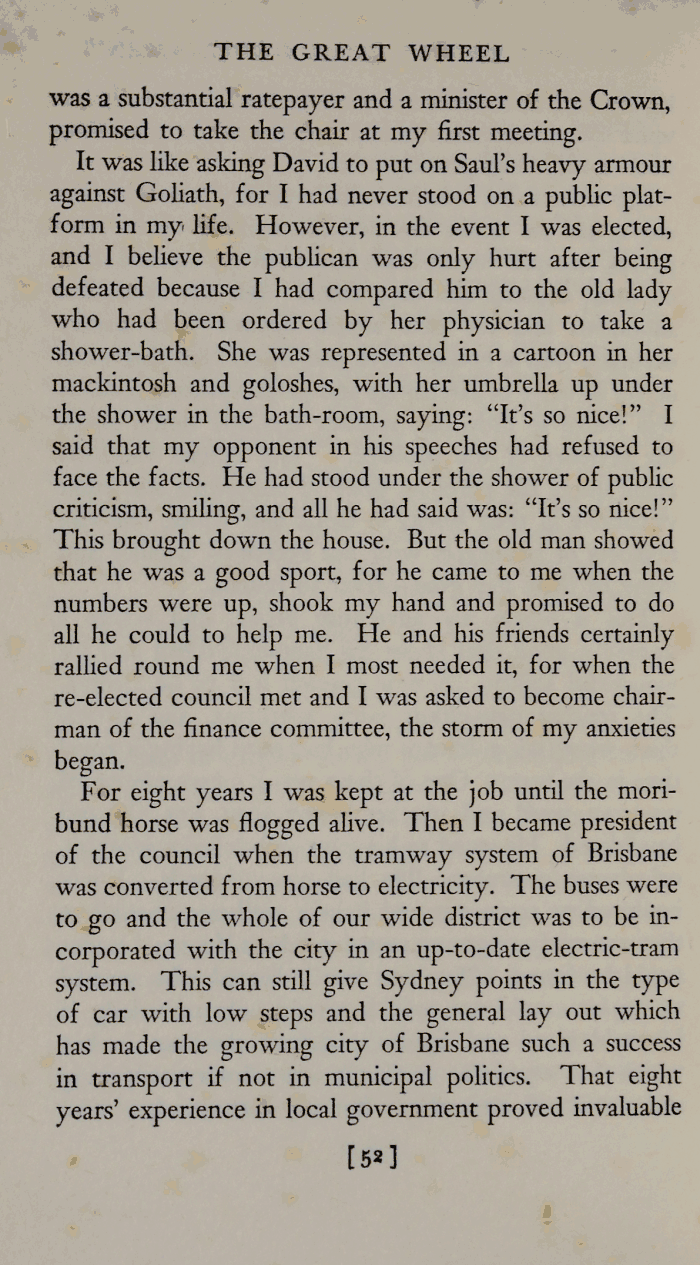 THE GREAT WHEEL

was a substantial ratepayer and a minister of the Crown, promised to take the chair at my first meeting.

It was like asking David to put on Saul's heavy armour against Goliath, for I had never stood on a public platform in my life. However, in the event I was elected, and I believe the publican was only hurt after being defeated because I had compared him to the old lady who had been ordered by her physician to take a shower-bath. She was represented in a cartoon in her mackintosh and goloshes, with her umbrella up under the shower in the bath-room, saying: "It's so nice!" I said that my opponent in his speeches had refused to face the facts. He had stood under the shower of public criticism, smiling, and all he had said was: "It's so nice!" This brought down the house. But the old man showed that he was a good sport, for he came to me when the numbers were up, shook my hand and promised to do all he could to help me. He and his friends certainly rallied round me when I most needed it, for when the re-elected council met and I was asked to become chairman of the finance committee, the storm of my anxieties began.

For eight years I was kept at the job until the moribund horse was flogged alive. Then I became president of the council when the tramway system of Brisbane was converted from horse to electricity. The buses were to go and the whole of our wide district was to be incorporated with the city in an up-to-date electric-tram system. This can still give Sydney points in the type of car with low steps and the general lay out which has made the growing city of Brisbane such a success in transport if not in municipal politics. That eight years' experience in local government proved invaluable

[52]